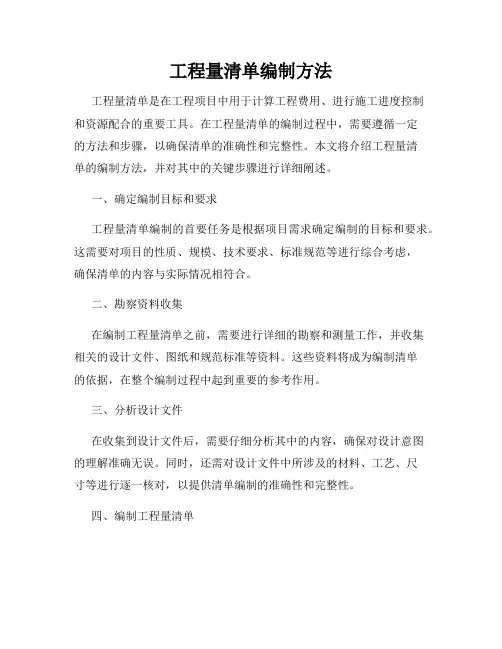 工程量清单编制方法

工程量清单是在工程项目中用于计算工程费用、进行施工进度控制和资源配合的重要工具。在工程量清单的编制过程中，需要遵循一定的方法和步骤，以确保清单的准确性和完整性。本文将介绍工程量清单的编制方法，并对其中的关键步骤进行详细阐述。

一、确定编制目标和要求

工程量清单编制的首要任务是根据项目需求确定编制的目标和要求。这需要对项目的性质、规模、技术要求、标准规范等进行综合考虑，确保清单的内容与实际情况相符合。

二、勘察资料收集

在编制工程量清单之前，需要进行详细的勘察和测量工作，并收集相关的设计文件、图纸和规范标准等资料。这些资料将成为编制清单的依据，在整个编制过程中起到重要的参考作用。

三、分析设计文件

在收集到设计文件后，需要仔细分析其中的内容，确保对设计意图的理解准确无误。同时，还需对设计文件中所涉及的材料、工艺、尺寸等进行逐一核对，以提供清单编制的准确性和完整性。

四、编制工程量清单